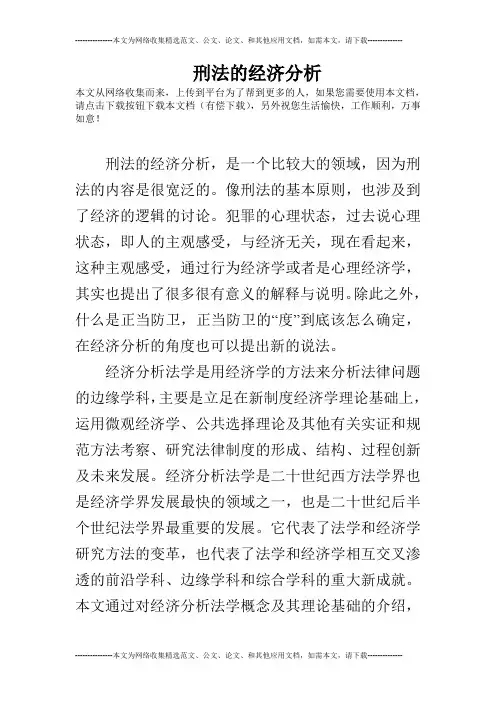 --------------本文为网络收集精选范文、公文、论文、和其他应用文档，如需本文，请下载--------------

刑法的经济分析

本文从网络收集而来，上传到平台为了帮到更多的人，如果您需要使用本文档，请点击下载按钮下载本文档（有偿下载），另外祝您生活愉快，工作顺利，万事如意！

刑法的经济分析，是一个比较大的领域，因为刑法的内容是很宽泛的。像刑法的基本原则，也涉及到了经济的逻辑的讨论。犯罪的心理状态，过去说心理状态，即人的主观感受，与经济无关，现在看起来，这种主观感受，通过行为经济学或者是心理经济学，其实也提出了很多很有意义的解释与说明。除此之外，什么是正当防卫，正当防卫的“度”到底该怎么确定，在经济分析的角度也可以提出新的说法。

经济分析法学是用经济学的方法来分析法律问题的边缘学科，主要是立足在新制度经济学理论基础上，运用微观经济学、公共选择理论及其他有关实证和规范方法考察、研究法律制度的形成、结构、过程创新及未来发展。经济分析法学是二十世纪西方法学界也是经济学界发展最快的领域之一，也是二十世纪后半个世纪法学界最重要的发展。它代表了法学和经济学研究方法的变革，也代表了法学和经济学相互交叉渗透的前沿学科、边缘学科和综合学科的重大新成就。本文通过对经济分析法学概念及其理论基础的介绍，

--------------本文为网络收集精选范文、公文、论文、和其他应用文档，如需本文，请下载--------------